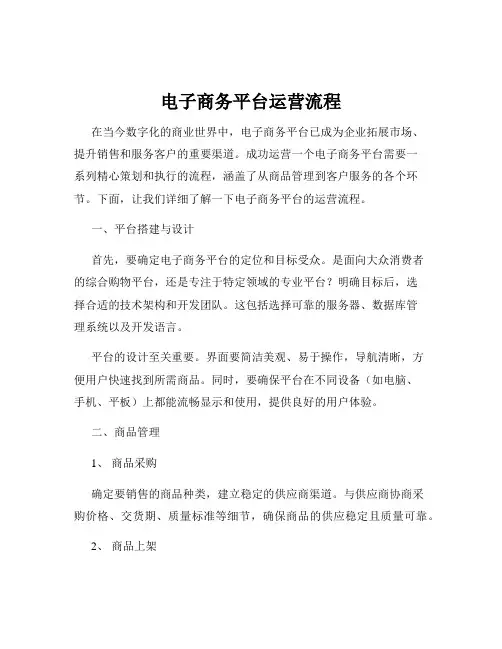 电子商务平台运营流程

在当今数字化的商业世界中，电子商务平台已成为企业拓展市场、提升销售和服务客户的重要渠道。成功运营一个电子商务平台需要一系列精心策划和执行的流程，涵盖了从商品管理到客户服务的各个环节。下面，让我们详细了解一下电子商务平台的运营流程。

一、平台搭建与设计

首先，要确定电子商务平台的定位和目标受众。是面向大众消费者的综合购物平台，还是专注于特定领域的专业平台？明确目标后，选择合适的技术架构和开发团队。这包括选择可靠的服务器、数据库管理系统以及开发语言。

平台的设计至关重要。界面要简洁美观、易于操作，导航清晰，方便用户快速找到所需商品。同时，要确保平台在不同设备（如电脑、手机、平板）上都能流畅显示和使用，提供良好的用户体验。

二、商品管理

1、 商品采购

确定要销售的商品种类，建立稳定的供应商渠道。与供应商协商采购价格、交货期、质量标准等细节，确保商品的供应稳定且质量可靠。

2、 商品上架